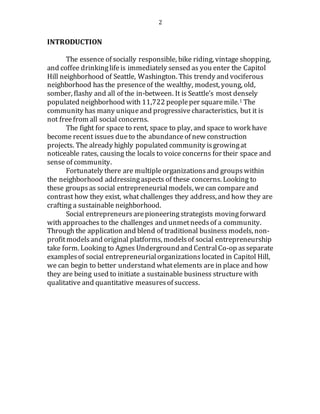 2

INTRODUCTION

The essence of socially responsible, bike riding, vintage shopping, and coffee drinking life is immediately sensed as you enter the Capitol Hill neighborhood of Seattle, Washington. This trendy and vociferous neighborhood has the presence of the wealthy, modest, young, old, somber, flashy and all of the in-between. It is Seattle's most densely populated neighborhood with 11,722 people per square mile.$^1$ The community has many unique and progressive characteristics, but it is not free from all social concerns.

The fight for space to rent, space to play, and space to work have become recent issues due to the abundance of new construction projects. The already highly populated community is growing at noticeable rates, causing the locals to voice concerns for their space and sense of community.

Fortunately there are multiple organizations and groups within the neighborhood addressing aspects of these concerns. Looking to these groups as social entrepreneurial models, we can compare and contrast how they exist, what challenges they address, and how they are crafting a sustainable neighborhood.

Social entrepreneurs are pioneering strategists moving forward with approaches to the challenges and unmet needs of a community. Through the application and blend of traditional business models, non-profit models and original platforms, models of social entrepreneurship take form. Looking to Agnes Underground and Central Co-op as separate examples of social entrepreneurial organizations located in Capitol Hill, we can begin to better understand what elements are in place and how they are being used to initiate a sustainable business structure with qualitative and quantitative measures of success.